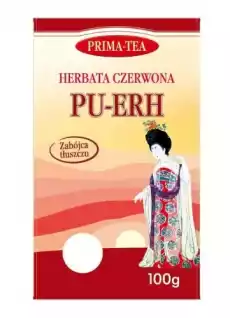 PRIMA-TEA

HERBATA CZERWONA

PU-ERH

Zabójca tłuszczu

100g